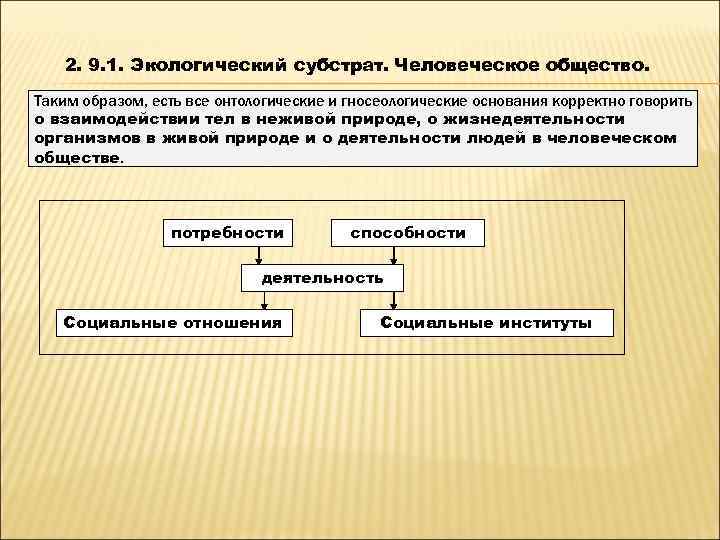 2. 9.1. Экологический субстрат. Человеческое общество.

Таким образом, есть все онтологические и гносеологические основания корректно говорить о взаимодействии тел в неживой природе, о жизнедеятельности организмов в живой природе и о деятельности людей в человеческом обществе.

потребности

способности

деятельность

Социальные отношения

Социальные институты